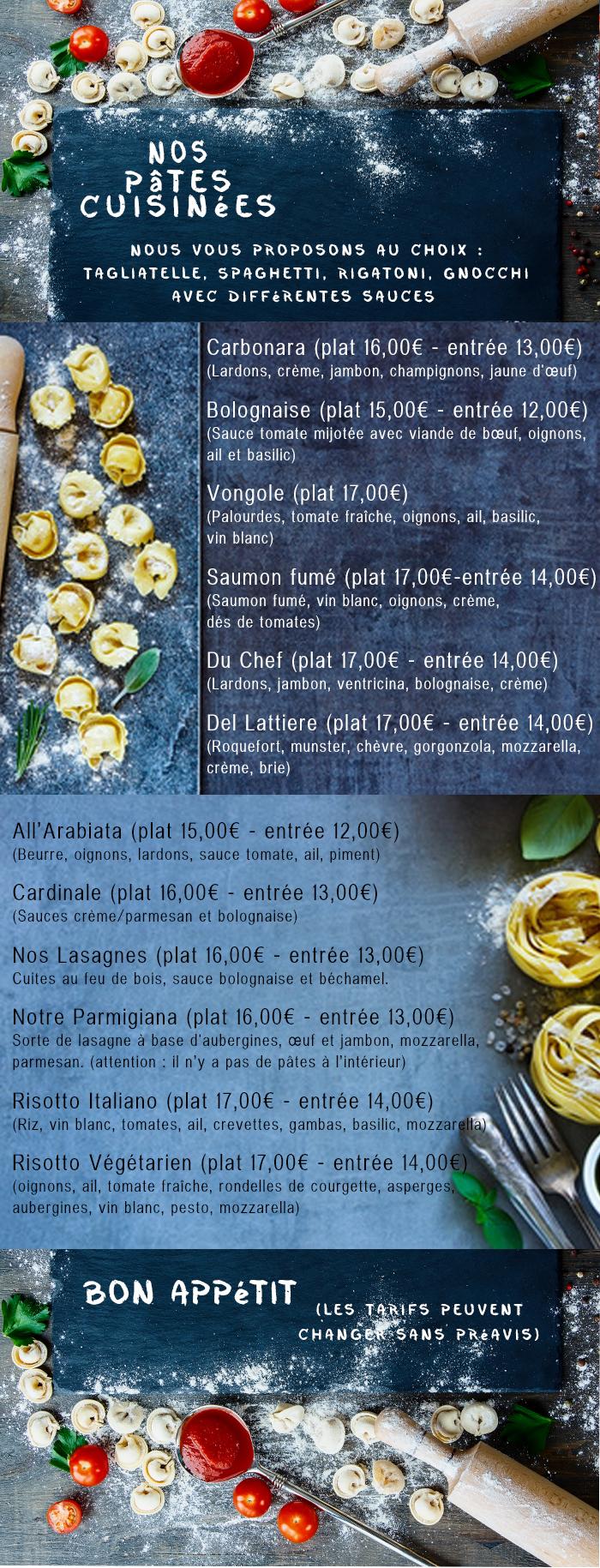 NOS PâTES CUISINéES

NOUS VOUS PROPOSONS AU CHOIX : TAGLIATELLE, SPAGHETTI, RIGATONI, GNOCCHI AVEC DIFFéRENTES SAUCES

Carbonara (plat 16,00€ - entrée 13,00€)
(Lardons, crème, jambon, champignons, jaune d'œuf)

Bolognaise (plat 15,00€ - entrée 12,00€)
(Sauce tomate mijotée avec viande de bœuf, oignons, ail et basilic)

Vongole (plat 17,00€)
(Palourdes, tomate fraîche, oignons, ail, basilic, vin blanc)

Saumon fumé (plat 17,00€-entrée 14,00€)
(Saumon fumé, vin blanc, oignons, crème, dés de tomates)

Du Chef (plat 17,00€ - entrée 14,00€)
(Lardons, jambon, ventricina, bolognaise, crème)

Del Lattiere (plat 17,00€ - entrée 14,00€)
(Roquefort, munster, chèvre, gorgonzola, mozzarella, crème, brie)

All'Arabiata (plat 15,00€ - entrée 12,00€)
(Beurre, oignons, lardons, sauce tomate, ail, piment)

Cardinale (plat 16,00€ - entrée 13,00€)
(Sauces crème/parmesan et bolognaise)

Nos Lasagnes (plat 16,00€ - entrée 13,00€)
Cuites au feu de bois, sauce bolognaise et béchamel.

Notre Parmigiana (plat 16,00€ - entrée 13,00€)
Sorte de lasagne à base d'aubergines, œuf et jambon, mozzarella, parmesan. (attention : il n'y a pas de pâtes à l'intérieur)

Risotto Italiano (plat 17,00€ - entrée 14,00€)
(Riz, vin blanc, tomates, ail, crevettes, gambas, basilic, mozzarella)

Risotto Végétarien (plat 17,00€ - entrée 14,00€)
(oignons, ail, tomate fraîche, rondelles de courgette, asperges, aubergines, vin blanc, pesto, mozzarella)

BON APPéTIT

(LES TARIFS PEUVENT CHANGER SANS PRéAVIS)